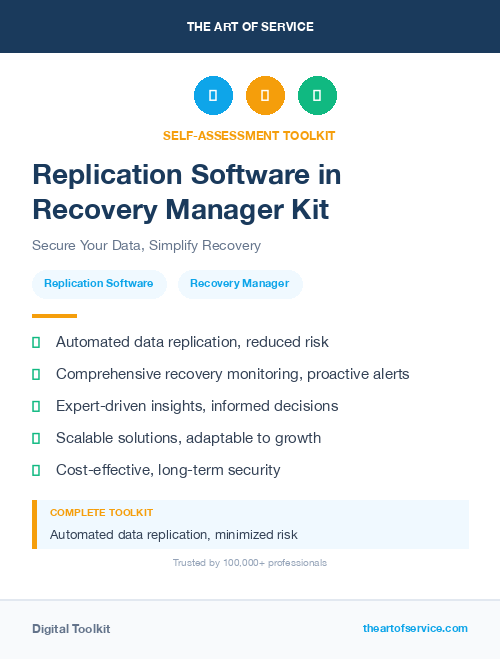 THE ART OF SERVICE

SELF-ASSESSMENT TOOLKIT

Replication Software in Recovery Manager Kit

Secure Your Data, Simplify Recovery

Replication Software

Recovery Manager

Automated data replication, reduced risk

Comprehensive recovery monitoring, proactive alerts

Expert-driven insights, informed decisions

Scalable solutions, adaptable to growth

Cost-effective, long-term security

COMPLETE TOOLKIT

Automated data replication, minimized risk

Trusted by 100,000+ professionals

Digital Toolkit

theartofservice.com